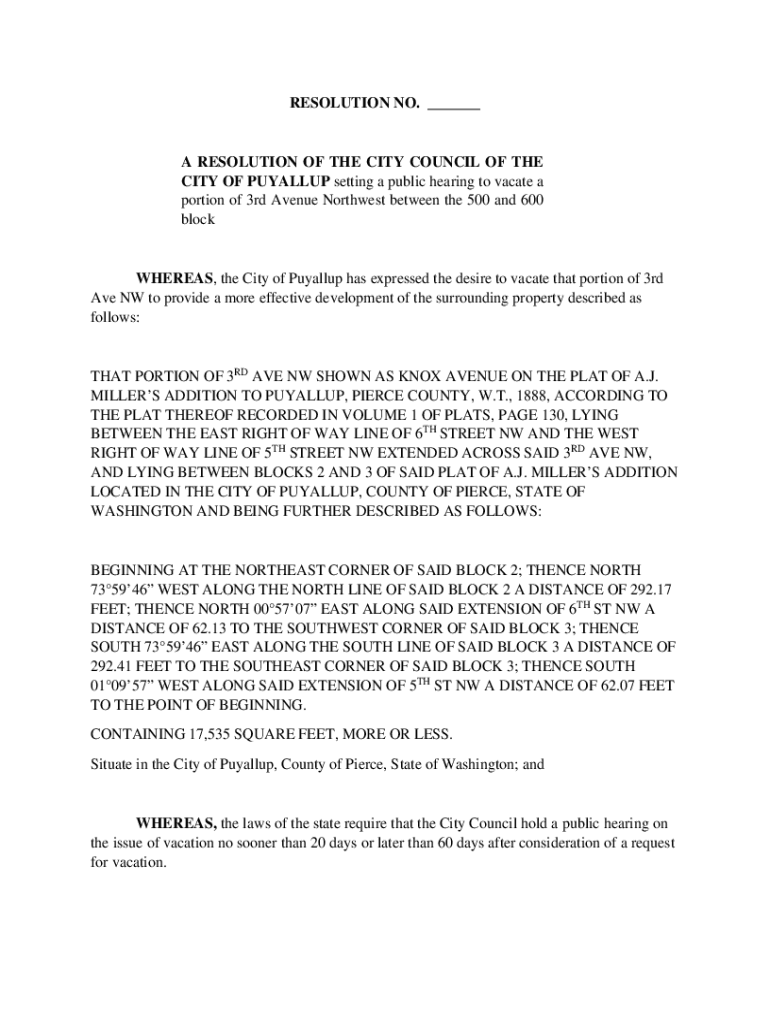 RESOLUTION NO. _______

A RESOLUTION OF THE CITY COUNCIL OF THE CITY OF PUYALLUP setting a public hearing to vacate a portion of 3rd Avenue Northwest between the 500 and 600 block

WHEREAS, the City of Puyallup has expressed the desire to vacate that portion of 3rd Ave NW to provide a more effective development of the surrounding property described as follows:

THAT PORTION OF 3$^{RD}$ AVE NW SHOWN AS KNOX AVENUE ON THE PLAT OF A.J. MILLER'S ADDITION TO PUYALLUP, PIERCE COUNTY, W.T., 1888, ACCORDING TO THE PLAT THEREOF RECORDED IN VOLUME 1 OF PLATS, PAGE 130, LYING BETWEEN THE EAST RIGHT OF WAY LINE OF 6$^{TH}$ STREET NW AND THE WEST RIGHT OF WAY LINE OF 5$^{TH}$ STREET NW EXTENDED ACROSS SAID 3$^{RD}$ AVE NW, AND LYING BETWEEN BLOCKS 2 AND 3 OF SAID PLAT OF A.J. MILLER'S ADDITION LOCATED IN THE CITY OF PUYALLUP, COUNTY OF PIERCE, STATE OF WASHINGTON AND BEING FURTHER DESCRIBED AS FOLLOWS:

BEGINNING AT THE NORTHEAST CORNER OF SAID BLOCK 2; THENCE NORTH 73°59'46" WEST ALONG THE NORTH LINE OF SAID BLOCK 2 A DISTANCE OF 292.17 FEET; THENCE NORTH 00°57'07" EAST ALONG SAID EXTENSION OF 6$^{TH}$ ST NW A DISTANCE OF 62.13 TO THE SOUTHWEST CORNER OF SAID BLOCK 3; THENCE SOUTH 73°59'46" EAST ALONG THE SOUTH LINE OF SAID BLOCK 3 A DISTANCE OF 292.41 FEET TO THE SOUTHEAST CORNER OF SAID BLOCK 3; THENCE SOUTH 01°09'57" WEST ALONG SAID EXTENSION OF 5$^{TH}$ ST NW A DISTANCE OF 62.07 FEET TO THE POINT OF BEGINNING.

CONTAINING 17,535 SQUARE FEET, MORE OR LESS.

Situate in the City of Puyallup, County of Pierce, State of Washington; and

WHEREAS, the laws of the state require that the City Council hold a public hearing on the issue of vacation no sooner than 20 days or later than 60 days after consideration of a request for vacation.